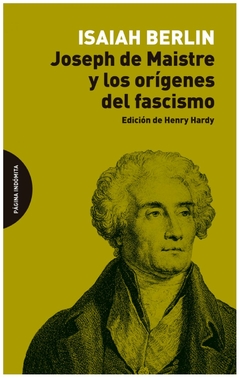 ISAIAH BERLIN
Joseph de Maistre y los orígenes del fascismo
Edición de Henry Hardy

PÁGINA INDÓMITA